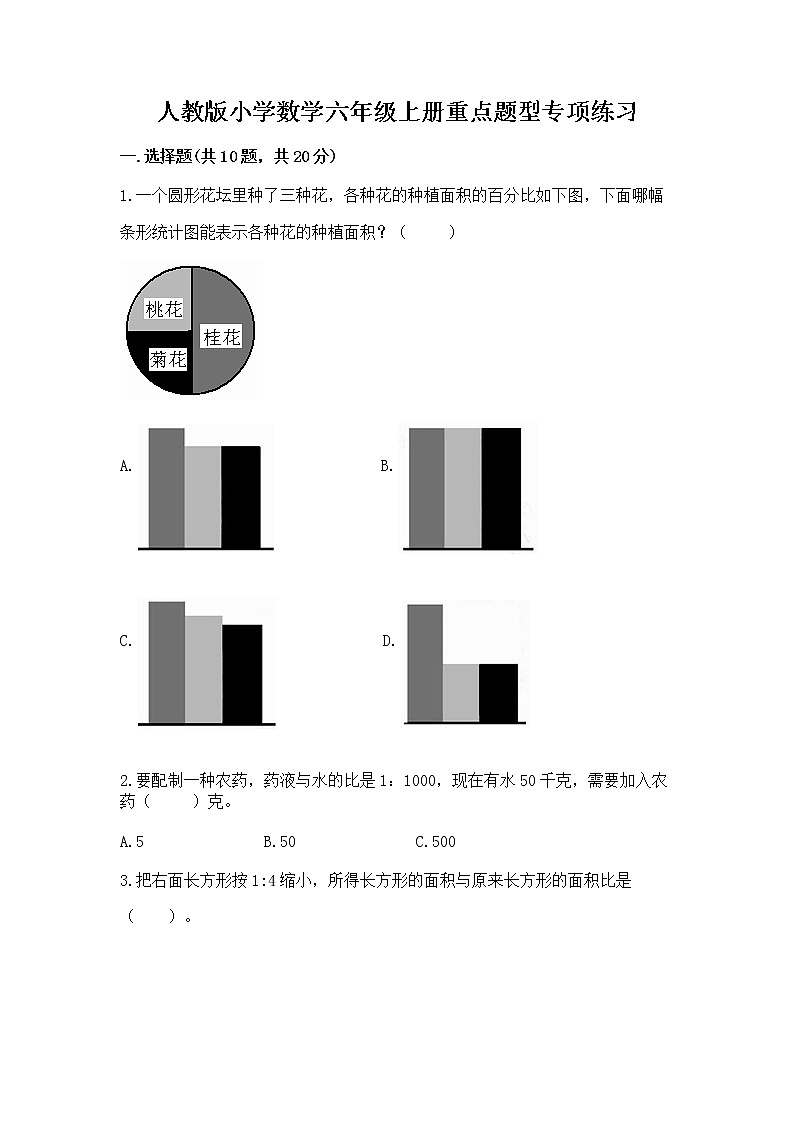 人教版小学数学六年级上册重点题型专项练习

一.选择题(共10题，共20分)

1.一个圆形花坛里种了三种花，各种花的种植面积的百分比如下图，下面哪幅条形统计图能表示各种花的种植面积？（　　）

桃花

桂花

菊花

A.

B.

C.

D.

2.要配制一种农药，药液与水的比是1：1000，现在有水50千克，需要加入农药（　　）克。

A.5　　B.50　　C.500

3.把右面长方形按1:4缩小，所得长方形的面积与原来长方形的面积比是（　　）。